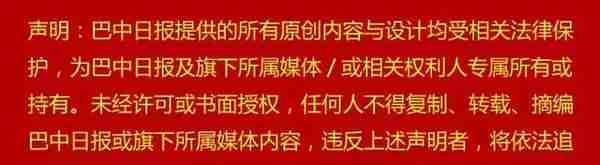 声明：巴中日报提供的所有原创内容与设计均受相关法律保护，为巴中日报及旗下所属媒体／或相关权利人专属所有或持有。未经许可或书面授权，任何人不得复制、转载、摘编巴中日报或旗下所属媒体内容，违反上述声明者，将依法追